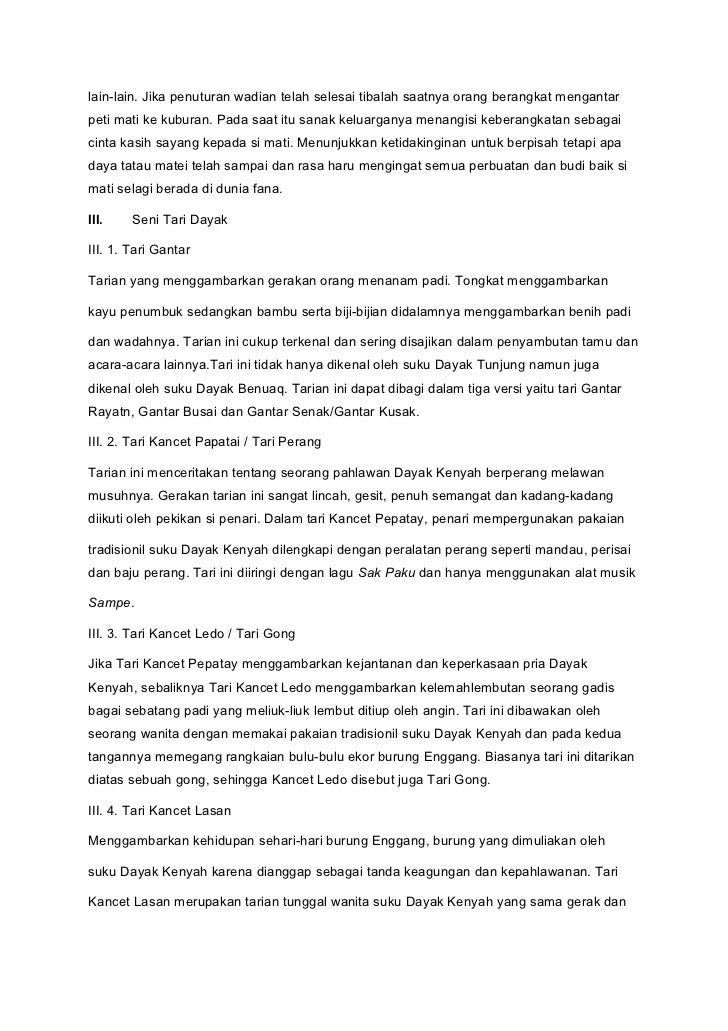 lain-lain. Jika penuturan wadian telah selesai tibalah saatnya orang berangkat mengantar peti mati ke kuburan. Pada saat itu sanak keluarganya menangisi keberangkatan sebagai cinta kasih sayang kepada si mati. Menunjukkan ketidakinginan untuk berpisah tetapi apa daya tatau matei telah sampai dan rasa haru mengingat semua perbuatan dan budi baik si mati selagi berada di dunia fana.

III. Seni Tari Dayak

III. 1. Tari Gantar

Tarian yang menggambarkan gerakan orang menanam padi. Tongkat menggambarkan kayu penumbuk sedangkan bambu serta biji-bijian didalamnya menggambarkan benih padi dan wadahnya. Tarian ini cukup terkenal dan sering disajikan dalam penyambutan tamu dan acara-acara lainnya.Tari ini tidak hanya dikenal oleh suku Dayak Tunjung namun juga dikenal oleh suku Dayak Benuaq. Tarian ini dapat dibagi dalam tiga versi yaitu tari Gantar Rayatn, Gantar Busai dan Gantar Senak/Gantar Kusak.

III. 2. Tari Kancet Papatai / Tari Perang

Tarian ini menceritakan tentang seorang pahlawan Dayak Kenyah berperang melawan musuhnya. Gerakan tarian ini sangat lincah, gesit, penuh semangat dan kadang-kadang diikuti oleh pekikan si penari. Dalam tari Kancet Pepatay, penari mempergunakan pakaian tradisionil suku Dayak Kenyah dilengkapi dengan peralatan perang seperti mandau, perisai dan baju perang. Tari ini diiringi dengan lagu Sak Paku dan hanya menggunakan alat musik Sampe.

III. 3. Tari Kancet Ledo / Tari Gong

Jika Tari Kancet Pepatay menggambarkan kejantanan dan keperkasaan pria Dayak Kenyah, sebaliknya Tari Kancet Ledo menggambarkan kelemahlembutan seorang gadis bagai sebatang padi yang meliuk-liuk lembut ditiup oleh angin. Tari ini dibawakan oleh seorang wanita dengan memakai pakaian tradisionil suku Dayak Kenyah dan pada kedua tangannya memegang rangkaian bulu-bulu ekor burung Enggang. Biasanya tari ini ditarikan diatas sebuah gong, sehingga Kancet Ledo disebut juga Tari Gong.

III. 4. Tari Kancet Lasan

Menggambarkan kehidupan sehari-hari burung Enggang, burung yang dimuliakan oleh suku Dayak Kenyah karena dianggap sebagai tanda keagungan dan kepahlawanan. Tari Kancet Lasan merupakan tarian tunggal wanita suku Dayak Kenyah yang sama gerak dan